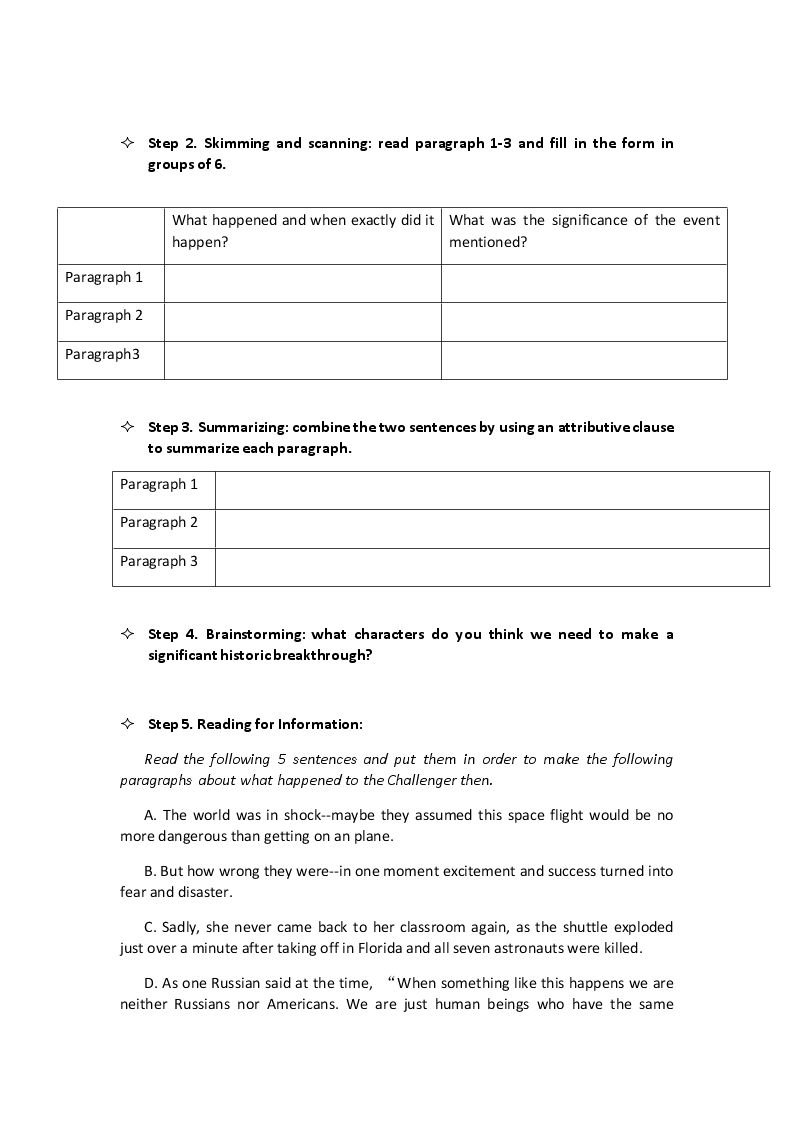 ✧ Step 2. Skimming and scanning: read paragraph 1-3 and fill in the form in groups of 6.

| | What happened and when exactly did it happen? | What was the significance of the event mentioned? |
|---|---|---|
| Paragraph 1 | | |
| Paragraph 2 | | |
| Paragraph3 | | |

✧ Step 3. Summarizing: combine the two sentences by using an attributive clause to summarize each paragraph.

| Paragraph 1 | |
|---|---|
| Paragraph 2 | |
| Paragraph 3 | |

✧ Step 4. Brainstorming: what characters do you think we need to make a significant historic breakthrough?

✧ Step 5. Reading for Information:

Read the following 5 sentences and put them in order to make the following paragraphs about what happened to the Challenger then.

A. The world was in shock--maybe they assumed this space flight would be no more dangerous than getting on an plane.

B. But how wrong they were--in one moment excitement and success turned into fear and disaster.

C. Sadly, she never came back to her classroom again, as the shuttle exploded just over a minute after taking off in Florida and all seven astronauts were killed.

D. As one Russian said at the time, "When something like this happens we are neither Russians nor Americans. We are just human beings who have the same